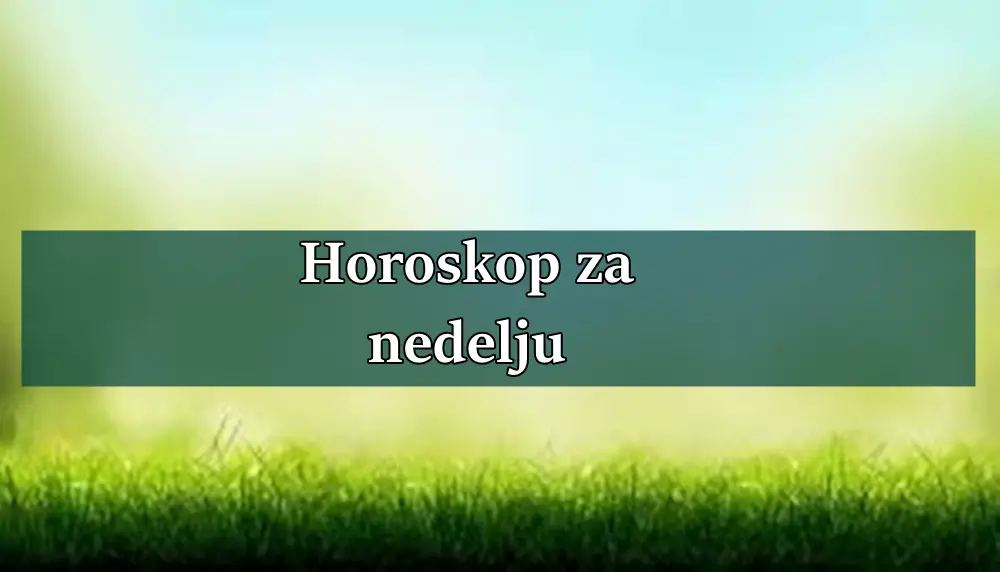 Horoskop za nedelju